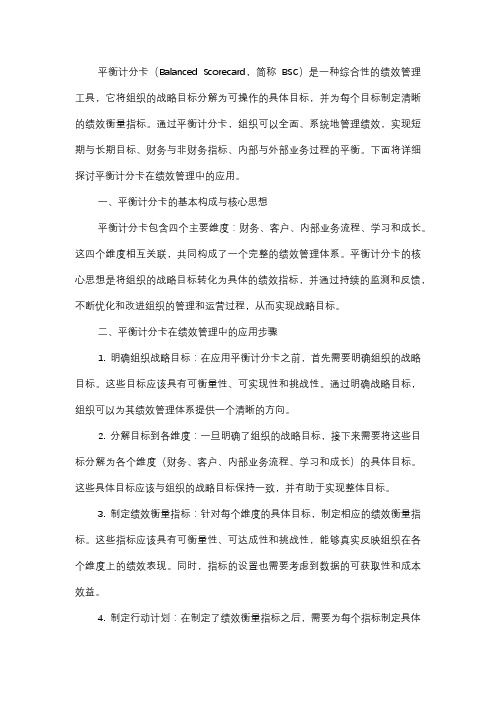 平衡计分卡（Balanced Scorecard，简称 BSC）是一种综合性的绩效管理工具，它将组织的战略目标分解为可操作的具体目标，并为每个目标制定清晰的绩效衡量指标。通过平衡计分卡，组织可以全面、系统地管理绩效，实现短期与长期目标、财务与非财务指标、内部与外部业务过程的平衡。下面将详细探讨平衡计分卡在绩效管理中的应用。

一、平衡计分卡的基本构成与核心思想

平衡计分卡包含四个主要维度：财务、客户、内部业务流程、学习和成长。这四个维度相互关联，共同构成了一个完整的绩效管理体系。平衡计分卡的核心思想是将组织的战略目标转化为具体的绩效指标，并通过持续的监测和反馈，不断优化和改进组织的管理和运营过程，从而实现战略目标。

二、平衡计分卡在绩效管理中的应用步骤

1. 明确组织战略目标：在应用平衡计分卡之前，首先需要明确组织的战略目标。这些目标应该具有可衡量性、可实现性和挑战性。通过明确战略目标，组织可以为其绩效管理体系提供一个清晰的方向。

2. 分解目标到各维度：一旦明确了组织的战略目标，接下来需要将这些目标分解为各个维度（财务、客户、内部业务流程、学习和成长）的具体目标。这些具体目标应该与组织的战略目标保持一致，并有助于实现整体目标。

3. 制定绩效衡量指标：针对每个维度的具体目标，制定相应的绩效衡量指标。这些指标应该具有可衡量性、可达成性和挑战性，能够真实反映组织在各个维度上的绩效表现。同时，指标的设置也需要考虑到数据的可获取性和成本效益。

4. 制定行动计划：在制定了绩效衡量指标之后，需要为每个指标制定具体